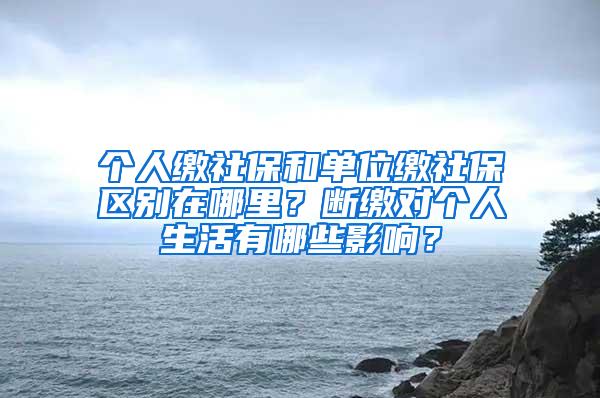 个人缴社保和单位缴社保区别在哪里？断缴对个人生活有哪些影响？